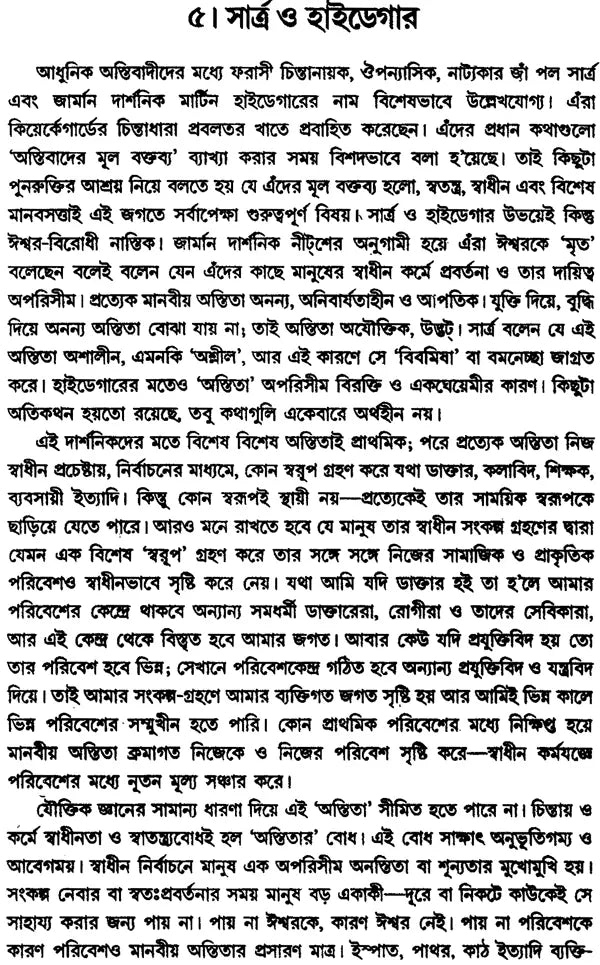 ৫। সার্ত্র ও হাইডেগার

আধুনিক অস্তিবাদীদের মধ্যে ফরাসী চিন্তানায়ক, ঔপন্যাসিক, নাট্যকার জাঁ পল সার্ত্র এবং জার্মান দার্শনিক মার্টিন হাইডেগারের নাম বিশেষভাবে উল্লেখযোগ্য। এঁরা কিয়ের্কেগার্ডের চিন্তাধারা প্রবলতর খাতে প্রবাহিত করেছেন। এঁদের প্রধান কথাগুলো 'অস্তিবাদের মূল বক্তব্য' ব্যাখ্যা করার সময় বিশদভাবে বলা হ'য়েছে। তাই কিছুটা পুনরুক্তির আশ্রয় নিয়ে বলতে হয় যে এঁদের মূল বক্তব্য হলো, স্বতন্ত্র, স্বাধীন এবং বিশেষ মানবসত্তাই এই জগতে সর্বাপেক্ষা গুরুত্বপূর্ণ বিষয়। সার্ত্র ও হাইডেগার উভয়েই কিন্তু ঈশ্বর-বিরোধী নাস্তিক। জার্মান দার্শনিক নীট্‌শের অনুগামী হয়ে এঁরা ঈশ্বরকে 'মৃত' বলেছেন বলেই বলেন যেন এঁদের কাছে মানুষের স্বাধীন কর্মে প্রবর্তনা ও তার দায়িত্ব অপরিসীম। প্রত্যেক মানবীয় অস্তিতা অনন্য, অনিবার্যতাহীন ও আপতিক। যুক্তি দিয়ে, বুদ্ধি দিয়ে অনন্য অস্তিতা বোঝা যায় না; তাই অস্তিতা অযৌক্তিক, উদ্ভট। সার্ত্র বলেন যে এই অস্তিতা অশালীন, এমনকি 'অশ্লীল', আর এই কারণে সে 'বিবমিষা' বা বমনেচ্ছা জাগ্রত করে। হাইডেগারের মতেও 'অস্তিতা' অপরিসীম বিরক্তি ও একঘেয়েমীর কারণ। কিছুটা অতিকথন হয়তো রয়েছে, তবু কথাগুলি একেবারে অর্থহীন নয়।

এই দার্শনিকদের মতে বিশেষ বিশেষ অস্তিতাই প্রাথমিক; পরে প্রত্যেক অস্তিতা নিজ স্বাধীন প্রচেষ্টায়, নির্বাচনের মাধ্যমে, কোন স্বরূপ গ্রহণ করে যথা ডাক্তার, কলাবিদ, শিক্ষক, ব্যবসায়ী ইত্যাদি। কিন্তু কোন স্বরূপই স্থায়ী নয়—প্রত্যেকেই তার সাময়িক স্বরূপকে ছাড়িয়ে যেতে পারে। আরও মনে রাখতে হবে যে মানুষ তার স্বাধীন সংকল্প গ্রহণের দ্বারা যেমন এক বিশেষ 'স্বরূপ' গ্রহণ করে তার সঙ্গে সঙ্গে নিজের সামাজিক ও প্রাকৃতিক পরিবেশও স্বাধীনভাবে সৃষ্টি করে নেয়। যথা আমি যদি ডাক্তার হই তা হ'লে আমার পরিবেশের কেন্দ্রে থাকবে অন্যান্য সমধর্মী ডাক্তারেরা, রোগীরা ও তাদের সেবিকারা, আর এই কেন্দ্র থেকে বিস্তৃত হবে আমার জগত। আবার কেউ যদি প্রযুক্তিবিদ হয় তো তার পরিবেশ হবে ভিন্ন; সেখানে পরিবেশকেন্দ্র গঠিত হবে অন্যান্য প্রযুক্তিবিদ ও যন্ত্রবিদ দিয়ে। তাই আমার সংকল্প-গ্রহণে আমার ব্যক্তিগত জগত সৃষ্টি হয় আর আমিই ভিন্ন কালে ভিন্ন পরিবেশের সম্মুখীন হতে পারি। কোন প্রাথমিক পরিবেশের মধ্যে নিক্ষিপ্ত হয়ে মানবীয় অস্তিতা ক্রমাগত নিজেকে ও নিজের পরিবেশ সৃষ্টি করে—স্বাধীন কর্মযজ্ঞে পরিবেশের মধ্যে নূতন মূল্য সঞ্চার করে।

যৌক্তিক জ্ঞানের সামান্য ধারণা দিয়ে এই 'অস্তিতা' সীমিত হতে পারে না। চিন্তায় ও কর্মে স্বাধীনতা ও স্বাতন্ত্র্যবোধই হল 'অস্তিতার' বোধ। এই বোধ সাক্ষাৎ অনুভূতিগম্য ও আবেগময়। স্বাধীন নির্বাচনে মানুষ এক অপরিসীম অনস্তিতা বা শূন্যতার মুখোমুখি হয়। সংকল্প নেবার বা স্বতঃপ্রবর্তনার সময় মানুষ বড় একাকী—দূরে বা নিকটে কাউকেই সে সাহায্য করার জন্য পায় না। পায় না ঈশ্বরকে, কারণ ঈশ্বর নেই। পায় না পরিবেশকে কারণ পরিবেশও মানবীয় অস্তিতার প্রসারণ মাত্র। ইস্পাত, পাথর, কাঠ ইত্যাদি ব্যক্তি-